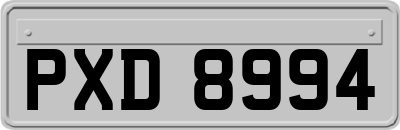 PXD 8994